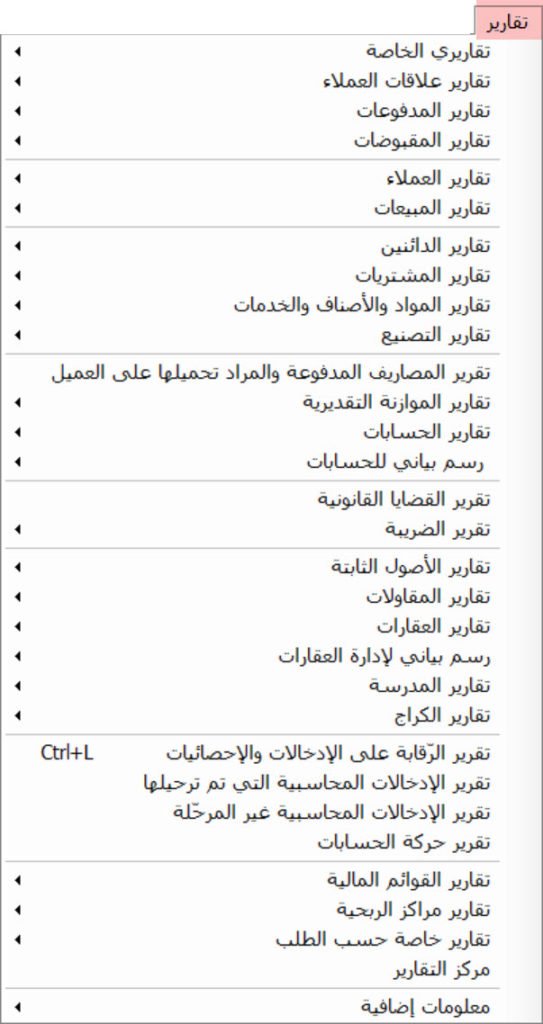 تقارير

تقاريري الخاصة
تقارير علاقات العملاء
تقارير المدفوعات
تقارير المقبوضات

تقارير العملاء
تقارير المبيعات

تقارير الدائنين
تقارير المشتريات
تقارير المواد والأصناف والخدمات
تقارير التصنيع

تقرير المصاريف المدفوعة والمراد تحميلها على العميل
تقارير الموازنة التقديرية
تقارير الحسابات
رسم بياني للحسابات

تقرير القضايا القانونية
تقرير الضريبة

تقارير الأصول الثابتة
تقارير المقاولات
تقارير العقارات
رسم بياني لإدارة العقارات
تقارير المدرسة
تقارير الكراج

تقرير الرّقابة على الإدخالات والإحصائيات Ctrl+L
تقرير الإدخالات المحاسبية التي تم ترحيلها
تقرير الإدخالات المحاسبية غير المرحّلة
تقرير حركة الحسابات

تقارير القوائم المالية
تقارير مراكز الربحية
تقارير خاصة حسب الطلب
مركز التقارير

معلومات إضافية